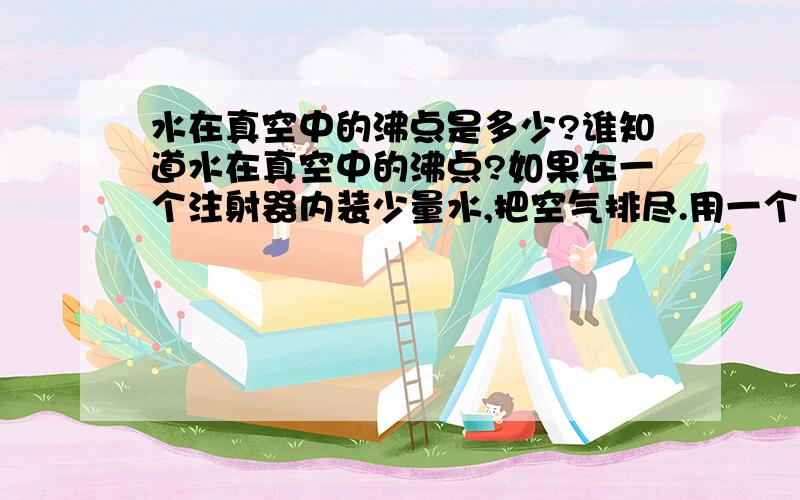 水在真空中的沸点是多少?谁知道水在真空中的沸点?如果在一个注射器内装少量水,把空气排尽.用一个